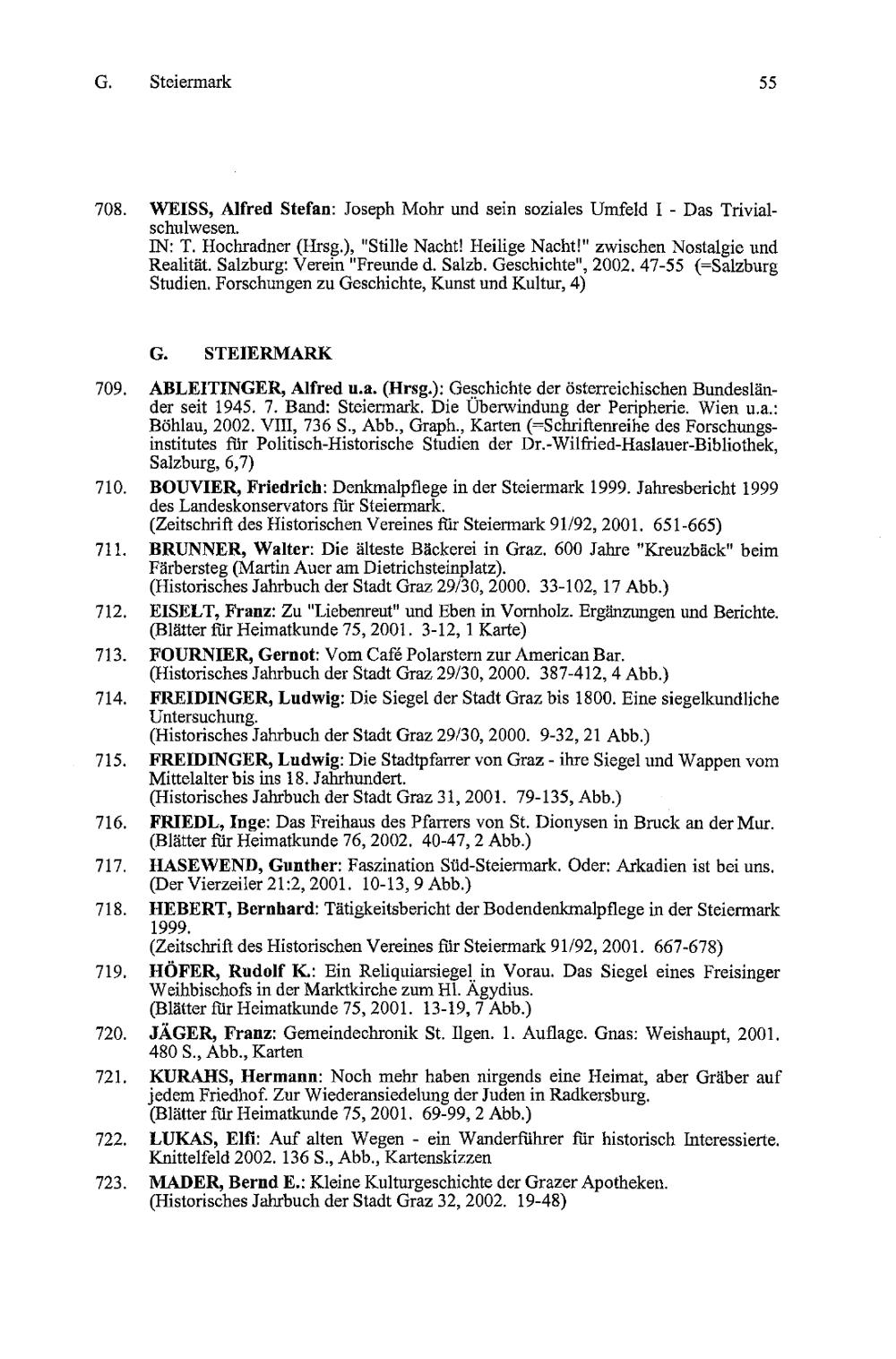 G. Steiermark 55

708. WEISS, Alfred Stefan: Joseph Mohr und sein soziales Umfeld I - Das Trivialschulwesen.
IN: T. Hochradner (Hrsg.), "Stille Nacht! Heilige Nacht!" zwischen Nostalgie und Realität. Salzburg: Verein "Freunde d. Salzb. Geschichte", 2002. 47-55 (=Salzburg Studien. Forschungen zu Geschichte, Kunst und Kultur, 4)

G. STEIERMARK

709. ABLEITINGER, Alfred u.a. (Hrsg.): Geschichte der österreichischen Bundesländer seit 1945. 7. Band: Steiermark. Die Überwindung der Peripherie. Wien u.a.: Böhlau, 2002. VIII, 736 S., Abb., Graph., Karten (=Schriftenreihe des Forschungsinstitutes für Politisch-Historische Studien der Dr.-Wilfried-Haslauer-Bibliothek, Salzburg, 6,7)

710. BOUVIER, Friedrich: Denkmalpflege in der Steiermark 1999. Jahresbericht 1999 des Landeskonservators für Steiermark.
(Zeitschrift des Historischen Vereines für Steiermark 91/92, 2001. 651-665)

711. BRUNNER, Walter: Die älteste Bäckerei in Graz. 600 Jahre "Kreuzbäck" beim Färbersteg (Martin Auer am Dietrichsteinplatz).
(Historisches Jahrbuch der Stadt Graz 29/30, 2000. 33-102, 17 Abb.)

712. EISELT, Franz: Zu "Liebenreut" und Eben in Vornholz. Ergänzungen und Berichte.
(Blätter für Heimatkunde 75, 2001. 3-12, 1 Karte)

713. FOURNIER, Gernot: Vom Café Polarstern zur American Bar.
(Historisches Jahrbuch der Stadt Graz 29/30, 2000. 387-412, 4 Abb.)

714. FREIDINGER, Ludwig: Die Siegel der Stadt Graz bis 1800. Eine siegelkundliche Untersuchung.
(Historisches Jahrbuch der Stadt Graz 29/30, 2000. 9-32, 21 Abb.)

715. FREIDINGER, Ludwig: Die Stadtpfarrer von Graz - ihre Siegel und Wappen vom Mittelalter bis ins 18. Jahrhundert.
(Historisches Jahrbuch der Stadt Graz 31, 2001. 79-135, Abb.)

716. FRIEDL, Inge: Das Freihaus des Pfarrers von St. Dionysen in Bruck an der Mur.
(Blätter für Heimatkunde 76, 2002. 40-47, 2 Abb.)

717. HASEWEND, Gunther: Faszination Süd-Steiermark. Oder: Arkadien ist bei uns.
(Der Vierzeiler 21:2, 2001. 10-13, 9 Abb.)

718. HEBERT, Bernhard: Tätigkeitsbericht der Bodendenkmalpflege in der Steiermark 1999.
(Zeitschrift des Historischen Vereines für Steiermark 91/92, 2001. 667-678)

719. HÖFER, Rudolf K.: Ein Reliquiarsiegel in Vorau. Das Siegel eines Freisinger Weihbischofs in der Marktkirche zum Hl. Ägydius.
(Blätter für Heimatkunde 75, 2001. 13-19, 7 Abb.)

720. JÄGER, Franz: Gemeindechronik St. Ilgen. 1. Auflage. Gnas: Weishaupt, 2001. 480 S., Abb., Karten

721. KURAHS, Hermann: Noch mehr haben nirgends eine Heimat, aber Gräber auf jedem Friedhof. Zur Wiederansiedelung der Juden in Radkersburg.
(Blätter für Heimatkunde 75, 2001. 69-99, 2 Abb.)

722. LUKAS, Elfi: Auf alten Wegen - ein Wanderführer für historisch Interessierte. Knittelfeld 2002. 136 S., Abb., Kartenskizzen

723. MADER, Bernd E.: Kleine Kulturgeschichte der Grazer Apotheken.
(Historisches Jahrbuch der Stadt Graz 32, 2002. 19-48)